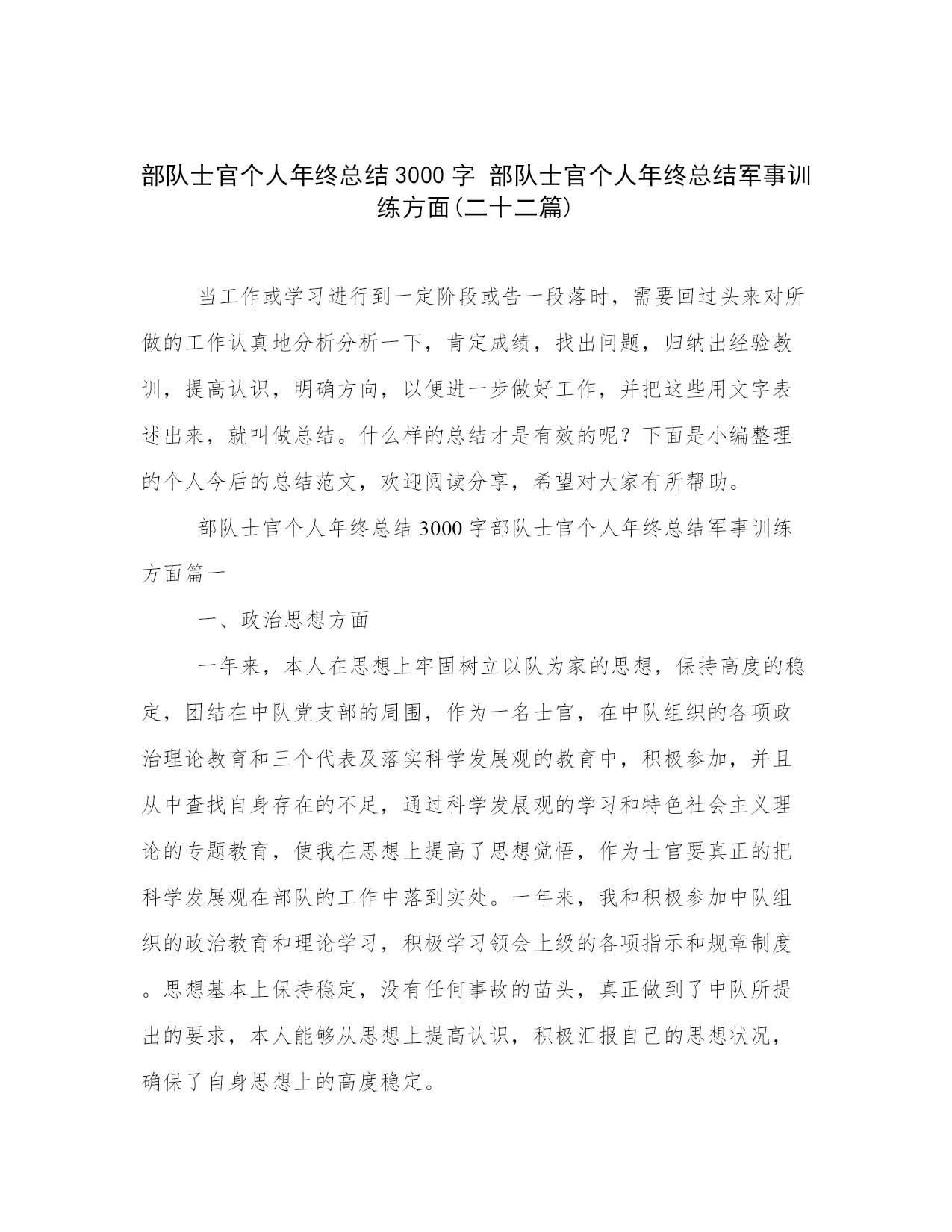 部队士官个人年终总结3000字 部队士官个人年终总结军事训练方面(二十二篇)

当工作或学习进行到一定阶段或告一段落时，需要回过头来对所做的工作认真地分析分析一下，肯定成绩，找出问题，归纳出经验教训，提高认识，明确方向，以便进一步做好工作，并把这些用文字表述出来，就叫做总结。什么样的总结才是有效的呢？下面是小编整理的个人今后的总结范文，欢迎阅读分享，希望对大家有所帮助。

部队士官个人年终总结3000字部队士官个人年终总结军事训练方面篇一

一、政治思想方面

一年来，本人在思想上牢固树立以队为家的思想，保持高度的稳定，团结在中队党支部的周围，作为一名士官，在中队组织的各项政治理论教育和三个代表及落实科学发展观的教育中，积极参加，并且从中查找自身存在的不足，通过科学发展观的学习和特色社会主义理论的专题教育，使我在思想上提高了思想觉悟，作为士官要真正的把科学发展观在部队的工作中落到实处。一年来，我和积极参加中队组织的政治教育和理论学习，积极学习领会上级的各项指示和规章制度。思想基本上保持稳定，没有任何事故的苗头，真正做到了中队所提出的要求，本人能够从思想上提高认识，积极汇报自己的思想状况，确保了自身思想上的高度稳定。